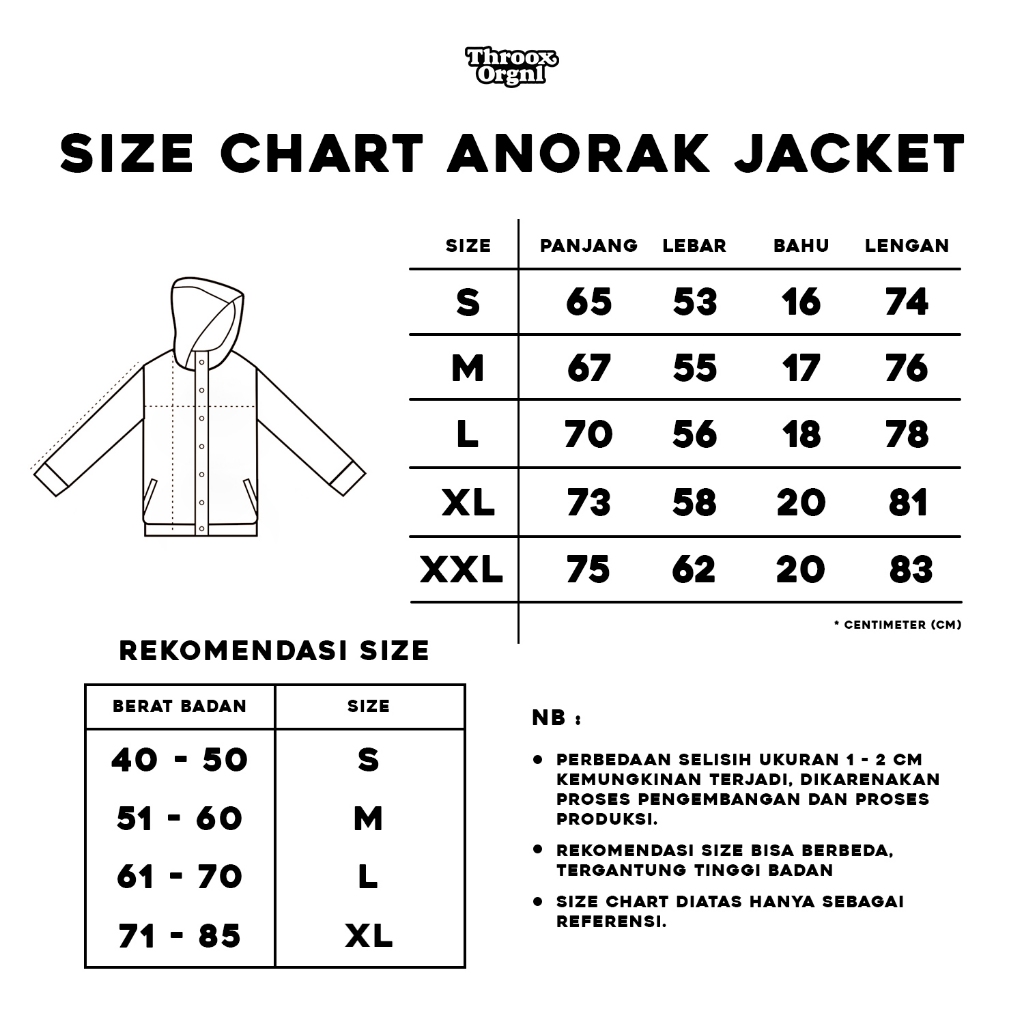 Throox Orgnl

SIZE CHART ANORAK JACKET

| SIZE | PANJANG | LEBAR | BAHU | LENGAN |
|---|---|---|---|---|
| S | 65 | 53 | 16 | 74 |
| M | 67 | 55 | 17 | 76 |
| L | 70 | 56 | 18 | 78 |
| XL | 73 | 58 | 20 | 81 |
| XXL | 75 | 62 | 20 | 83 |

* CENTIMETER (CM)

REKOMENDASI SIZE

| BERAT BADAN | SIZE |
|---|---|
| 40 - 50 | S |
| 51 - 60 | M |
| 61 - 70 | L |
| 71 - 85 | XL |

NB :

• PERBEDAAN SELISIH UKURAN 1 - 2 CM KEMUNGKINAN TERJADI, DIKARENAKAN PROSES PENGEMBANGAN DAN PROSES PRODUKSI.

• REKOMENDASI SIZE BISA BERBEDA, TERGANTUNG TINGGI BADAN

• SIZE CHART DIATAS HANYA SEBAGAI REFERENSI.